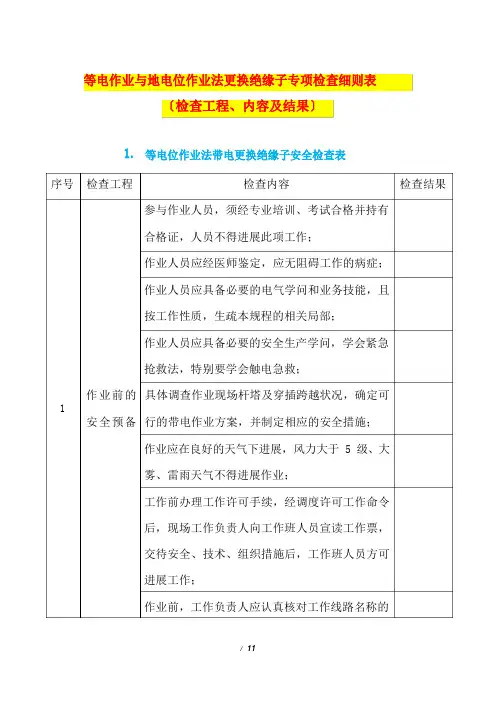 等电作业与地电位作业法更换绝缘子专项检查细则表

〔检查工程、内容及结果〕

1. 等电位作业法带电更换绝缘子安全检查表

| 序号 | 检查工程 | 检查内容 | 检查结果 |
|---|---|---|---|
| 1 | 作业前的安全预备 | 参与作业人员，须经专业培训、考试合格并持有合格证，人员不得进展此项工作； | |
| | | 作业人员应经医师鉴定，应无阻碍工作的病症； | |
| | | 作业人员应具备必要的电气学问和业务技能，且按工作性质，生疏本规程的相关局部； | |
| | | 作业人员应具备必要的安全生产学问，学会紧急抢救法，特别要学会触电急救； | |
| | | 具体调查作业现场杆塔及穿插跨越状况，确定可行的带电作业方案，并制定相应的安全措施； | |
| | | 作业应在良好的天气下进展，风力大于 5 级、大雾、雷雨天气不得进展作业； | |
| | | 工作前办理工作许可手续，经调度许可工作命令后，现场工作负责人向工作班人员宣读工作票，交待安全、技术、组织措施后，工作班人员方可进展工作； | |
| | | 作业前，工作负责人应认真核对工作线路名称的 | |

/ 11